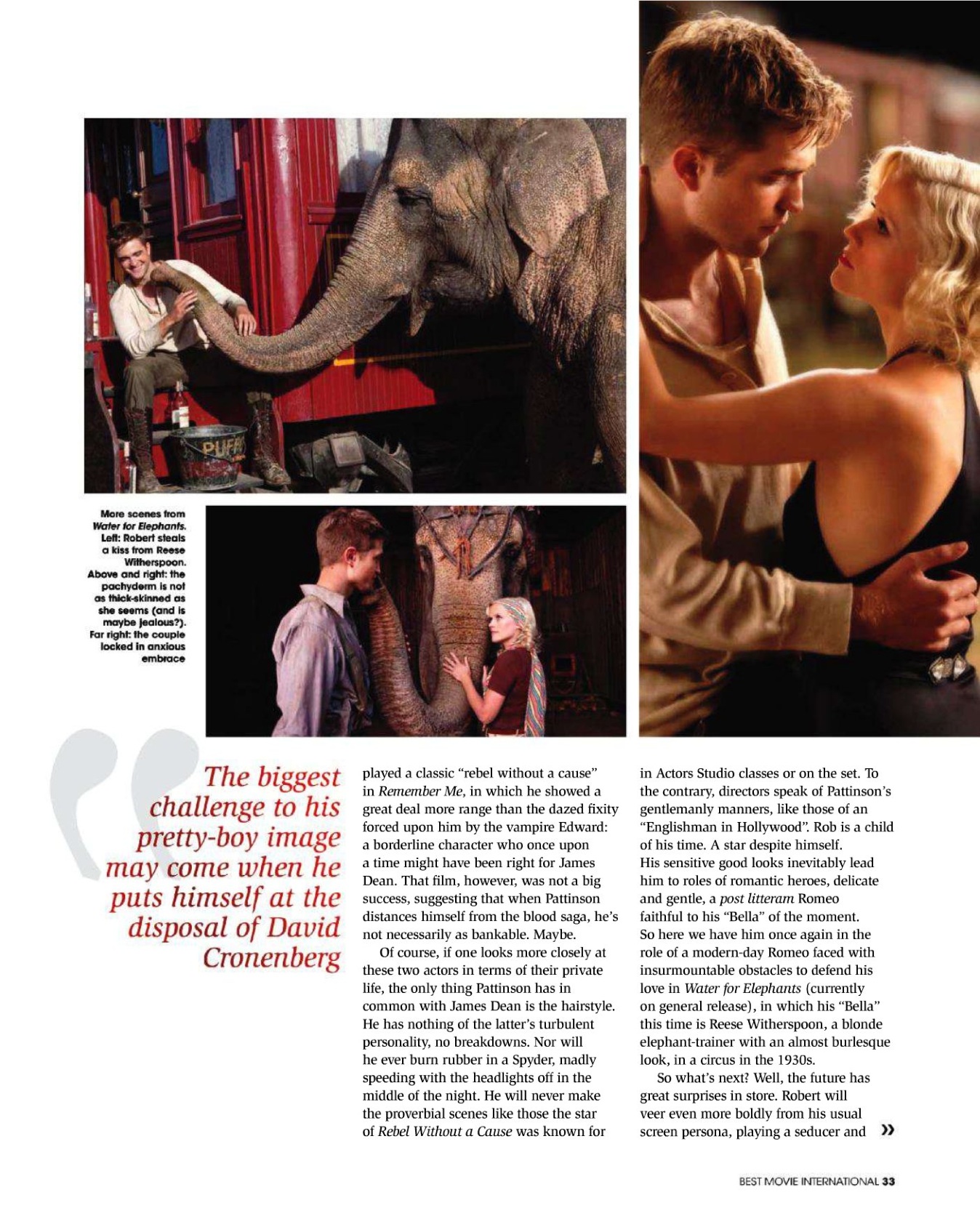 More scenes from Water for Elephants. Left: Robert steals a kiss from Reese Witherspoon. Above and right: the pachyderm is not as thick-skinned as she seems (and is maybe jealous?). Far right: the couple locked in anxious embrace

The biggest challenge to his pretty-boy image may come when he puts himself at the disposal of David Cronenberg

played a classic "rebel without a cause" in Remember Me, in which he showed a great deal more range than the dazed fixity forced upon him by the vampire Edward: a borderline character who once upon a time might have been right for James Dean. That film, however, was not a big success, suggesting that when Pattinson distances himself from the blood saga, he's not necessarily as bankable. Maybe.

Of course, if one looks more closely at these two actors in terms of their private life, the only thing Pattinson has in common with James Dean is the hairstyle. He has nothing of the latter's turbulent personality, no breakdowns. Nor will he ever burn rubber in a Spyder, madly speeding with the headlights off in the middle of the night. He will never make the proverbial scenes like those the star of Rebel Without a Cause was known for in Actors Studio classes or on the set. To the contrary, directors speak of Pattinson's gentlemanly manners, like those of an "Englishman in Hollywood". Rob is a child of his time. A star despite himself. His sensitive good looks inevitably lead him to roles of romantic heroes, delicate and gentle, a post litteram Romeo faithful to his "Bella" of the moment. So here we have him once again in the role of a modern-day Romeo faced with insurmountable obstacles to defend his love in Water for Elephants (currently on general release), in which his "Bella" this time is Reese Witherspoon, a blonde elephant-trainer with an almost burlesque look, in a circus in the 1930s.

So what's next? Well, the future has great surprises in store. Robert will veer even more boldly from his usual screen persona, playing a seducer and »

BEST MOVIE INTERNATIONAL 33